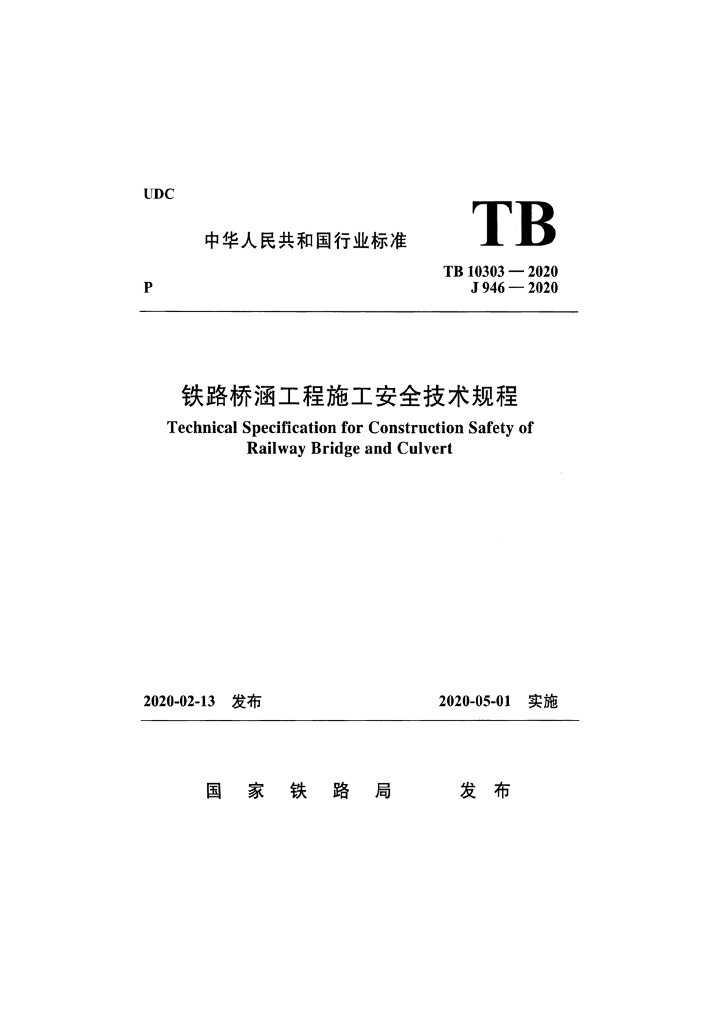 UDC

中华人民共和国行业标准

TB

TB 10303 — 2020

P

J 946 — 2020

铁路桥涵工程施工安全技术规程

Technical Specification for Construction Safety of Railway Bridge and Culvert

2020-02-13 发布

2020-05-01 实施

国 家 铁 路 局 发 布